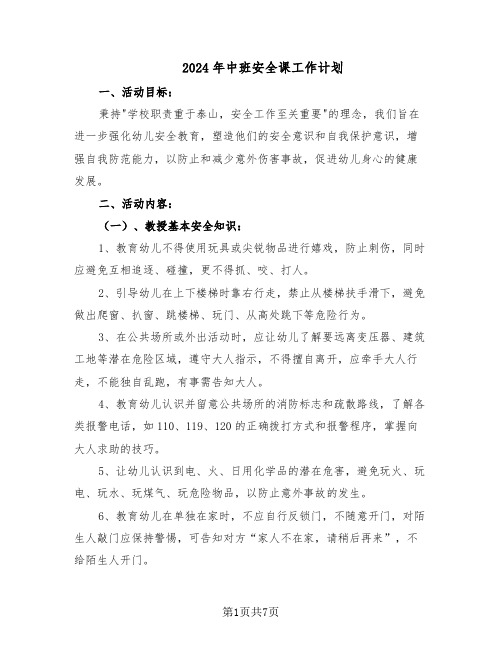 2024年中班安全课工作计划

一、活动目标：

秉持"学校职责重于泰山，安全工作至关重要"的理念，我们旨在进一步强化幼儿安全教育，塑造他们的安全意识和自我保护意识，增强自我防范能力，以防止和减少意外伤害事故，促进幼儿身心的健康发展。

二、活动内容：

（一）、教授基本安全知识：

1、教育幼儿不得使用玩具或尖锐物品进行嬉戏，防止刺伤，同时应避免互相追逐、碰撞，更不得抓、咬、打人。

2、引导幼儿在上下楼梯时靠右行走，禁止从楼梯扶手滑下，避免做出爬窗、扒窗、跳楼梯、玩门、从高处跳下等危险行为。

3、在公共场所或外出活动时，应让幼儿了解要远离变压器、建筑工地等潜在危险区域，遵守大人指示，不得擅自离开，应牵手大人行走，不能独自乱跑，有事需告知大人。

4、教育幼儿认识并留意公共场所的消防标志和疏散路线，了解各类报警电话，如110、119、120的正确拨打方式和报警程序，掌握向大人求助的技巧。

5、让幼儿认识到电、火、日用化学品的潜在危害，避免玩火、玩电、玩水、玩煤气、玩危险物品，以防止意外事故的发生。

6、教育幼儿在单独在家时，不应自行反锁门，不随意开门，对陌生人敲门应保持警惕，可告知对方“家人不在家，请稍后再来”，不给陌生人开门。

第1页共7页